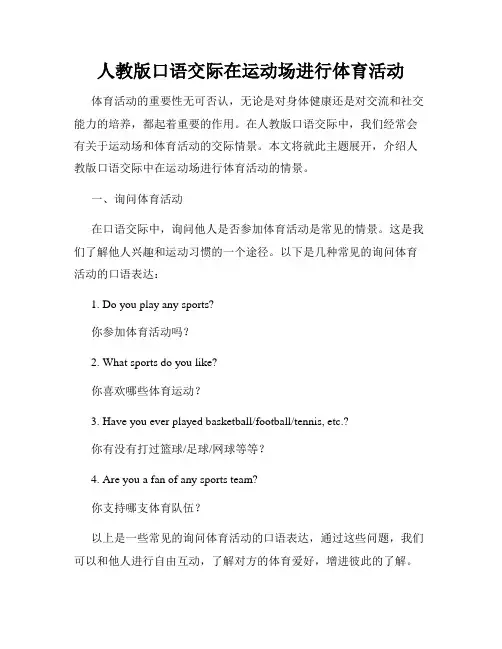 人教版口语交际在运动场进行体育活动

体育活动的重要性无可否认，无论是对身体健康还是对交流和社交能力的培养，都起着重要的作用。在人教版口语交际中，我们经常会有关于运动场和体育活动的交际情景。本文将就此主题展开，介绍人教版口语交际中在运动场进行体育活动的情景。

一、询问体育活动

在口语交际中，询问他人是否参加体育活动是常见的情景。这是我们了解他人兴趣和运动习惯的一个途径。以下是几种常见的询问体育活动的口语表达：

1. Do you play any sports?

你参加体育活动吗？

2. What sports do you like?

你喜欢哪些体育运动？

3. Have you ever played basketball/football/tennis, etc.?

你有没有打过篮球/足球/网球等等？

4. Are you a fan of any sports team?

你支持哪支体育队伍？

以上是一些常见的询问体育活动的口语表达，通过这些问题，我们可以和他人进行自由互动，了解对方的体育爱好，增进彼此的了解。